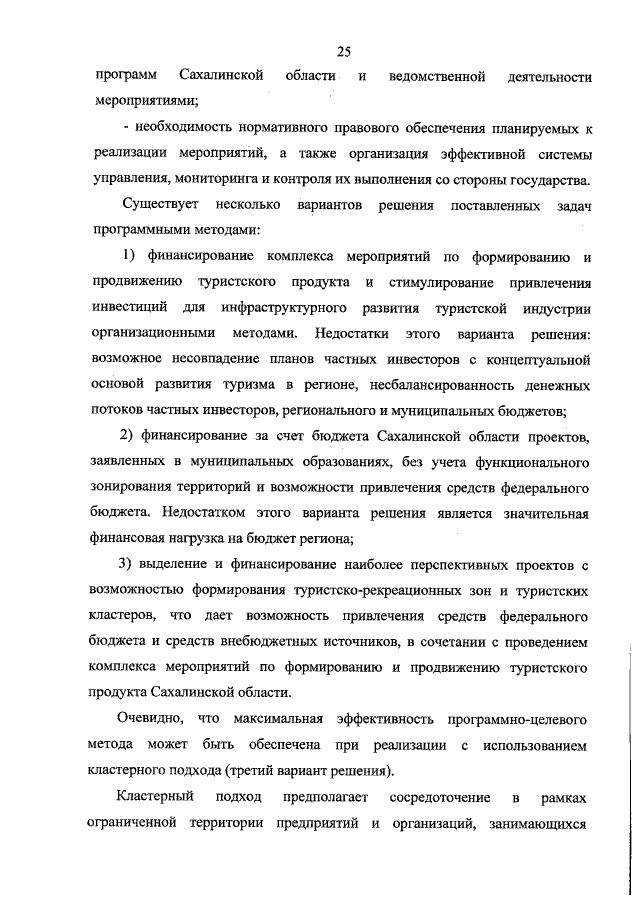 25

программ Сахалинской области и ведомственной деятельности мероприятиями;

- необходимость нормативного правового обеспечения планируемых к реализации мероприятий, а также организация эффективной системы управления, мониторинга и контроля их выполнения со стороны государства.

Существует несколько вариантов решения поставленных задач программными методами:

1) финансирование комплекса мероприятий по формированию и продвижению туристского продукта и стимулирование привлечения инвестиций для инфраструктурного развития туристской индустрии организационными методами. Недостатки этого варианта решения: возможное несовпадение планов частных инвесторов с концептуальной основой развития туризма в регионе, несбалансированность денежных потоков частных инвесторов, регионального и муниципальных бюджетов;

2) финансирование за счет бюджета Сахалинской области проектов, заявленных в муниципальных образованиях, без учета функционального зонирования территорий и возможности привлечения средств федерального бюджета. Недостатком этого варианта решения является значительная финансовая нагрузка на бюджет региона;

3) выделение и финансирование наиболее перспективных проектов с возможностью формирования туристско-рекреационных зон и туристских кластеров, что дает возможность привлечения средств федерального бюджета и средств внебюджетных источников, в сочетании с проведением комплекса мероприятий по формированию и продвижению туристского продукта Сахалинской области.

Очевидно, что максимальная эффективность программно-целевого метода может быть обеспечена при реализации с использованием кластерного подхода (третий вариант решения).

Кластерный подход предполагает сосредоточение в рамках ограниченной территории предприятий и организаций, занимающихся